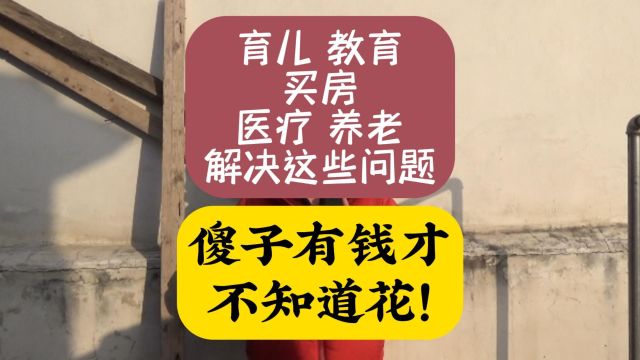 育儿 教育
买房
医疗 养老
解决这些问题

傻子有钱才
不知道花!